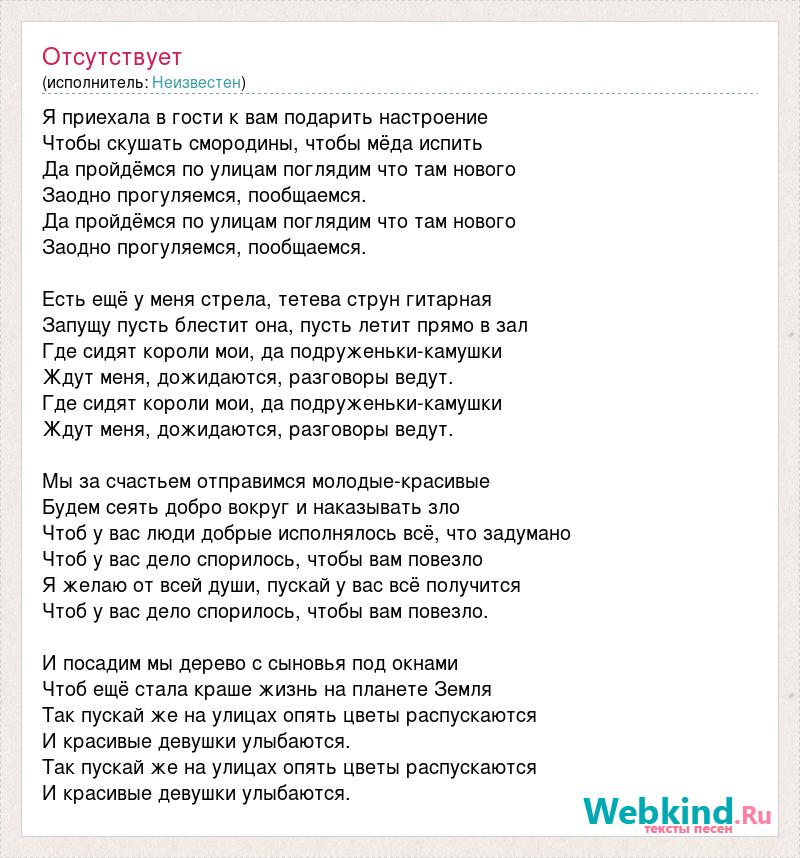 Отсутствует
(исполнитель: Неизвестен)

Я приехала в гости к вам подарить настроение
Чтобы скушать смородины, чтобы мёда испить
Да пройдёмся по улицам поглядим что там нового
Заодно прогуляемся, пообщаемся.
Да пройдёмся по улицам поглядим что там нового
Заодно прогуляемся, пообщаемся.

Есть ещё у меня стрела, тетева струн гитарная
Запущу пусть блестит она, пусть летит прямо в зал
Где сидят короли мои, да подруженьки-камушки
Ждут меня, дожидаются, разговоры ведут.
Где сидят короли мои, да подруженьки-камушки
Ждут меня, дожидаются, разговоры ведут.

Мы за счастьем отправимся молодые-красивые
Будем сеять добро вокруг и наказывать зло
Чтоб у вас люди добрые исполнялось всё, что задумано
Чтоб у вас дело спорилось, чтобы вам повезло
Я желаю от всей души, пускай у вас всё получится
Чтоб у вас дело спорилось, чтобы вам повезло.

И посадим мы дерево с сыновья под окнами
Чтоб ещё стала краше жизнь на планете Земля
Так пускай же на улицах опять цветы распускаются
И красивые девушки улыбаются.
Так пускай же на улицах опять цветы распускаются
И красивые девушки улыбаются.

Webkind.Ru
тексты песен